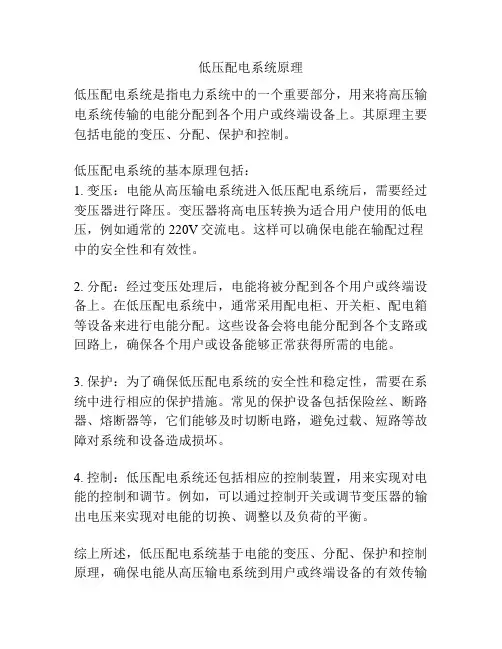 低压配电系统原理

低压配电系统是指电力系统中的一个重要部分，用来将高压输电系统传输的电能分配到各个用户或终端设备上。其原理主要包括电能的变压、分配、保护和控制。

低压配电系统的基本原理包括：
1. 变压：电能从高压输电系统进入低压配电系统后，需要经过变压器进行降压。变压器将高电压转换为适合用户使用的低电压，例如通常的 220V 交流电。这样可以确保电能在输配过程中的安全性和有效性。

2. 分配：经过变压处理后，电能将被分配到各个用户或终端设备上。在低压配电系统中，通常采用配电柜、开关柜、配电箱等设备来进行电能分配。这些设备会将电能分配到各个支路或回路上，确保各个用户或设备能够正常获得所需的电能。

3. 保护：为了确保低压配电系统的安全性和稳定性，需要在系统中进行相应的保护措施。常见的保护设备包括保险丝、断路器、熔断器等，它们能够及时切断电路，避免过载、短路等故障对系统和设备造成损坏。

4. 控制：低压配电系统还包括相应的控制装置，用来实现对电能的控制和调节。例如，可以通过控制开关或调节变压器的输出电压来实现对电能的切换、调整以及负荷的平衡。

综上所述，低压配电系统基于电能的变压、分配、保护和控制原理，确保电能从高压输电系统到用户或终端设备的有效传输